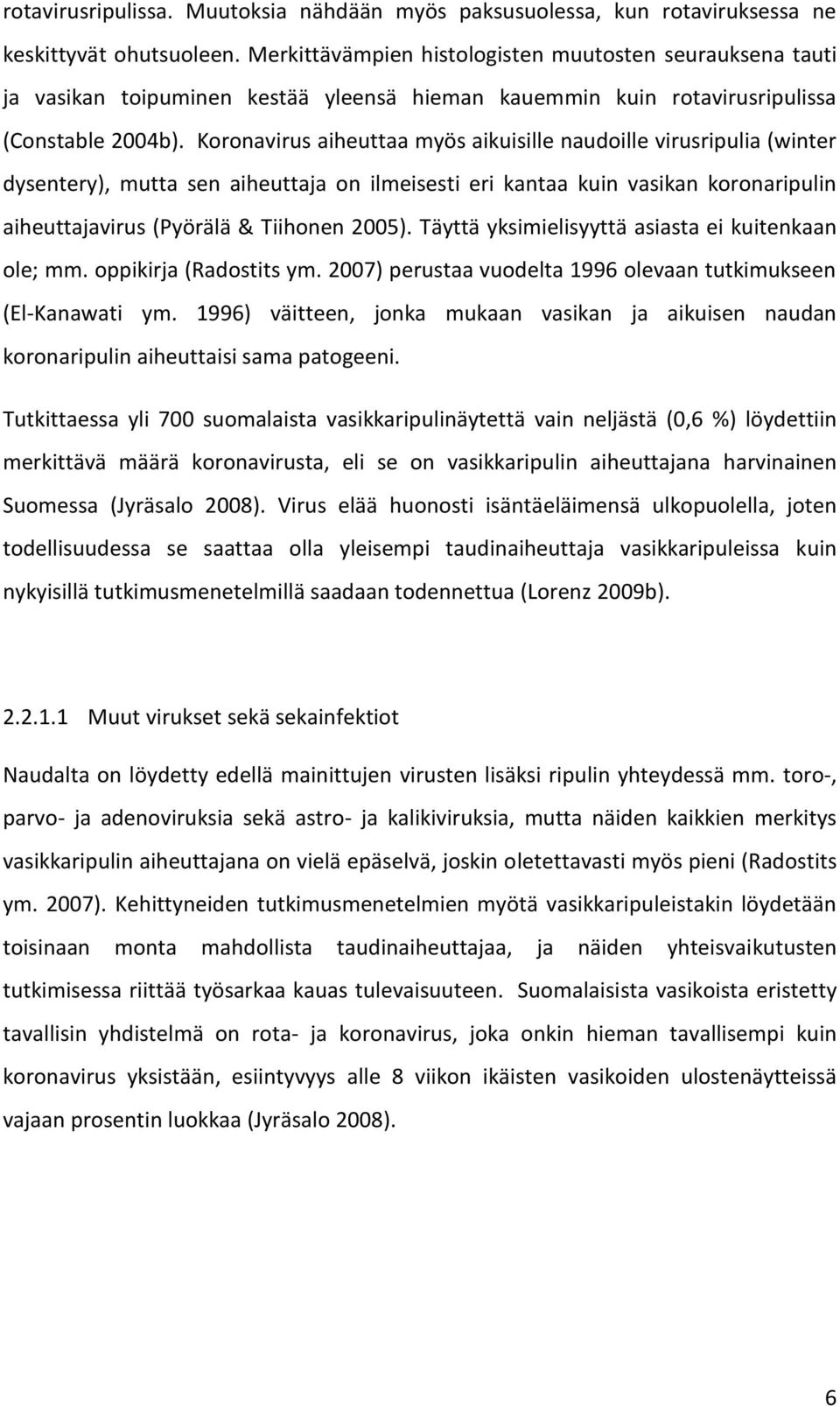 rotavirusripulissa. Muutoksia nähdään myös paksusuolessa, kun rotaviruksessa ne keskittyvät ohutsuoleen. Merkittävämpien histologisten muutosten seurauksena tauti ja vasikan toipuminen kestää yleensä hieman kauemmin kuin rotavirusripulissa (Constable 2004b). Koronavirus aiheuttaa myös aikuisille naudoille virusripulia (winter dysentery), mutta sen aiheuttaja on ilmeisesti eri kantaa kuin vasikan koronaripulin aiheuttajavirus (Pyörälä & Tiihonen 2005). Täyttä yksimielisyyttä asiasta ei kuitenkaan ole; mm. oppikirja (Radostits ym. 2007) perustaa vuodelta 1996 olevaan tutkimukseen (El-Kanawati ym. 1996) väitteen, jonka mukaan vasikan ja aikuisen naudan koronaripulin aiheuttaisi sama patogeeni.

Tutkittaessa yli 700 suomalaista vasikkaripulinäytettä vain neljästä (0,6 %) löydettiin merkittävä määrä koronavirusta, eli se on vasikkaripulin aiheuttajana harvinainen Suomessa (Jyräsalo 2008). Virus elää huonosti isäntäeläimensä ulkopuolella, joten todellisuudessa se saattaa olla yleisempi taudinaiheuttaja vasikkaripuleissa kuin nykyisillä tutkimusmenetelmillä saadaan todennettua (Lorenz 2009b).

2.2.1.1 Muut virukset sekä sekainfektiot

Naudalta on löydetty edellä mainittujen virusten lisäksi ripulin yhteydessä mm. toro-, parvo- ja adenoviruksia sekä astro- ja kalikiviruksia, mutta näiden kaikkien merkitys vasikkaripulin aiheuttajana on vielä epäselvä, joskin oletettavasti myös pieni (Radostits ym. 2007). Kehittyneiden tutkimusmenetelmien myötä vasikkaripuleistakin löydetään toisinaan monta mahdollista taudinaiheuttajaa, ja näiden yhteisvaikutusten tutkimisessa riittää työsarkaa kauas tulevaisuuteen. Suomalaisista vasikoista eristetty tavallisin yhdistelmä on rota- ja koronavirus, joka onkin hieman tavallisempi kuin koronavirus yksistään, esiintyvyys alle 8 viikon ikäisten vasikoiden ulostenäytteissä vajaan prosentin luokkaa (Jyräsalo 2008).

6